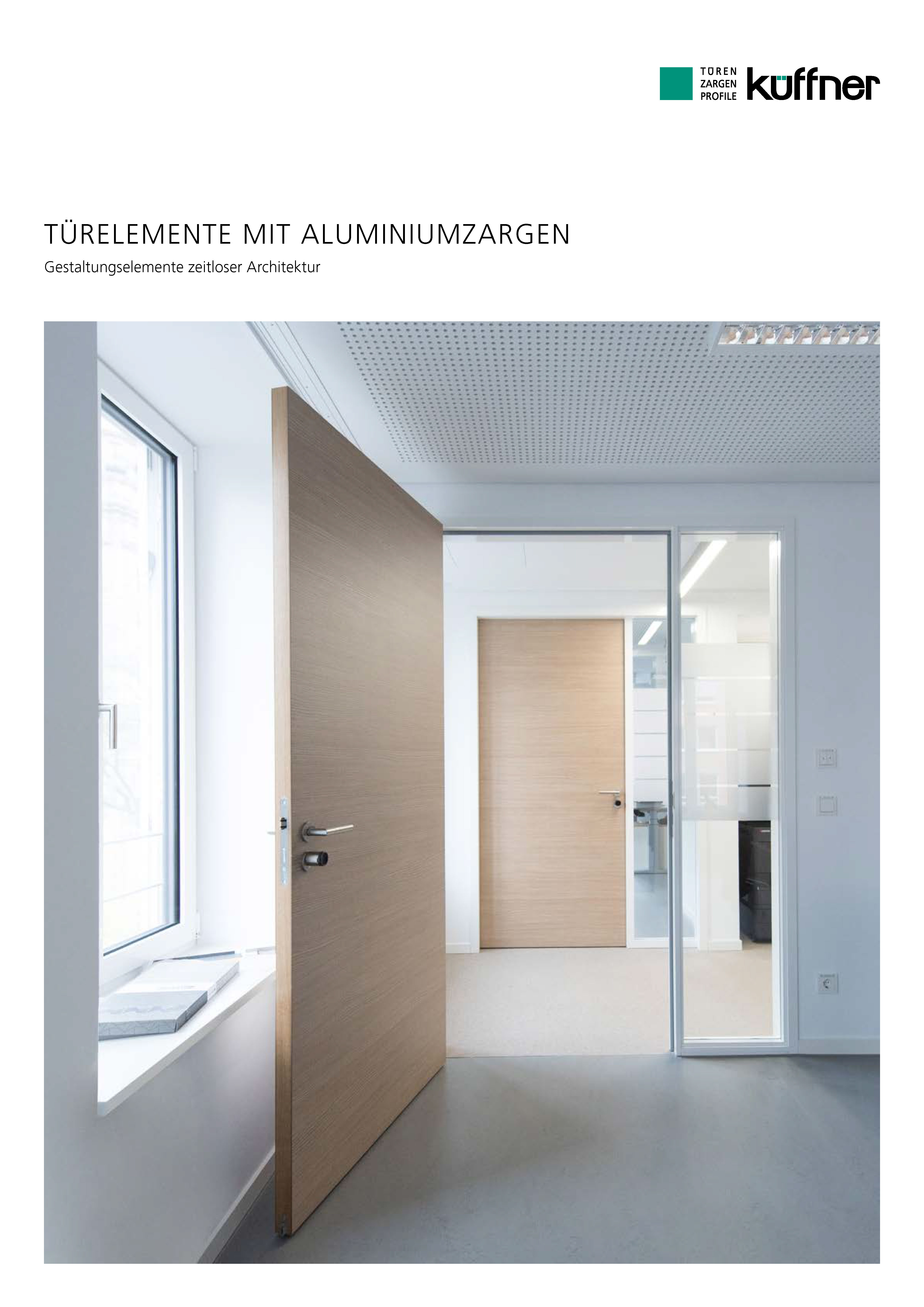 TÜREN
ZARGEN
PROFILE
küffner

TÜRELEMENTE MIT ALUMINIUMZARGEN
Gestaltungselemente zeitloser Architektur